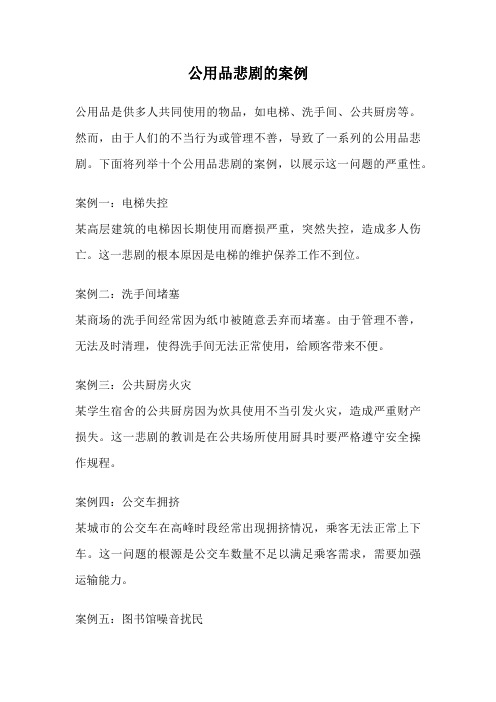 公用品悲剧的案例

公用品是供多人共同使用的物品，如电梯、洗手间、公共厨房等。然而，由于人们的不当行为或管理不善，导致了一系列的公用品悲剧。下面将列举十个公用品悲剧的案例，以展示这一问题的严重性。

案例一：电梯失控
某高层建筑的电梯因长期使用而磨损严重，突然失控，造成多人伤亡。这一悲剧的根本原因是电梯的维护保养工作不到位。

案例二：洗手间堵塞
某商场的洗手间经常因为纸巾被随意丢弃而堵塞。由于管理不善，无法及时清理，使得洗手间无法正常使用，给顾客带来不便。

案例三：公共厨房火灾
某学生宿舍的公共厨房因为炊具使用不当引发火灾，造成严重财产损失。这一悲剧的教训是在公共场所使用厨具时要严格遵守安全操作规程。

案例四：公交车拥挤
某城市的公交车在高峰时段经常出现拥挤情况，乘客无法正常上下车。这一问题的根源是公交车数量不足以满足乘客需求，需要加强运输能力。

案例五：图书馆噪音扰民